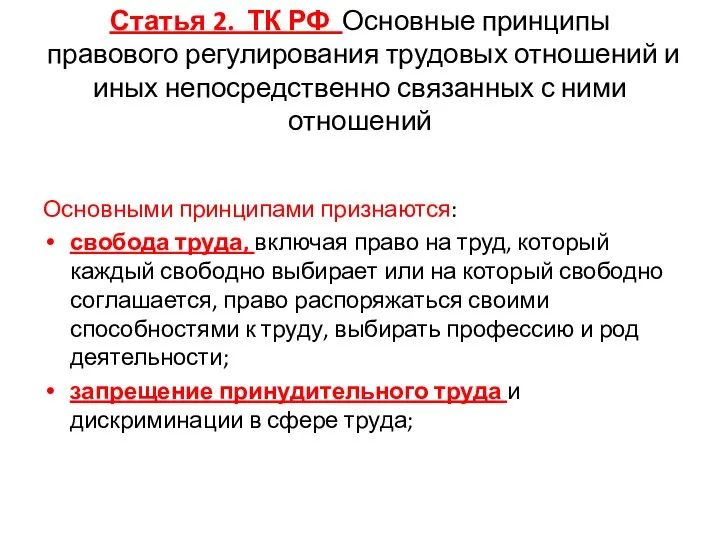 Статья 2. ТК РФ Основные принципы правового регулирования трудовых отношений и иных непосредственно связанных с ними отношений

Основными принципами признаются:

• свобода труда, включая право на труд, который каждый свободно выбирает или на который свободно соглашается, право распоряжаться своими способностями к труду, выбирать профессию и род деятельности;

• запрещение принудительного труда и дискриминации в сфере труда;